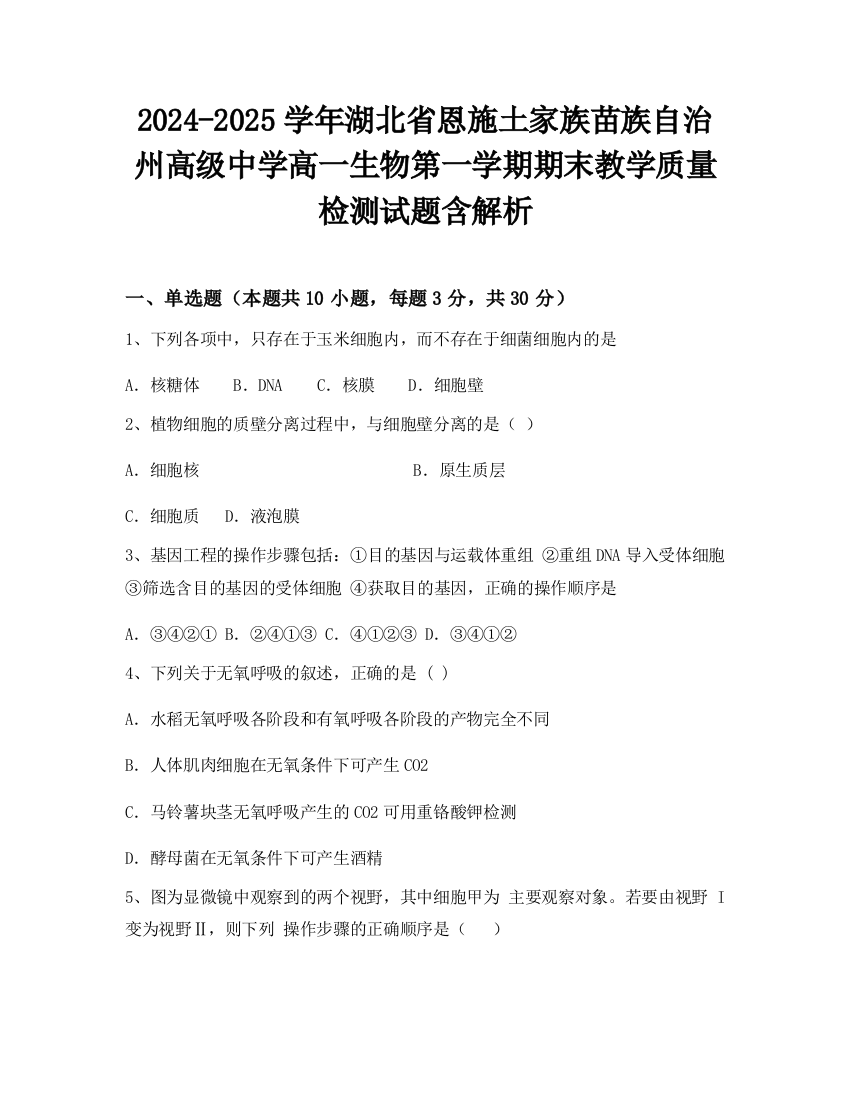 2024-2025学年湖北省恩施土家族苗族自治州高级中学高一生物第一学期期末教学质量检测试题含解析

一、单选题（本题共10小题，每题3分，共30分）

1、下列各项中，只存在于玉米细胞内，而不存在于细菌细胞内的是

A．核糖体　B．DNA　C．核膜　D．细胞壁

2、植物细胞的质壁分离过程中，与细胞壁分离的是（ ）

A．细胞核　B．原生质层

C．细胞质　D．液泡膜

3、基因工程的操作步骤包括：①目的基因与运载体重组 ②重组DNA导入受体细胞 ③筛选含目的基因的受体细胞 ④获取目的基因，正确的操作顺序是

A．③④②① B．②④①③ C．④①②③ D．③④①②

4、下列关于无氧呼吸的叙述，正确的是（ ）

A．水稻无氧呼吸各阶段和有氧呼吸各阶段的产物完全不同

B．人体肌肉细胞在无氧条件下可产生CO2

C．马铃薯块茎无氧呼吸产生的CO2可用重铬酸钾检测

D．酵母菌在无氧条件下可产生酒精

5、图为显微镜中观察到的两个视野，其中细胞甲为 主要观察对象。若要由视野 I 变为视野Ⅱ，则下列 操作步骤的正确顺序是（　）